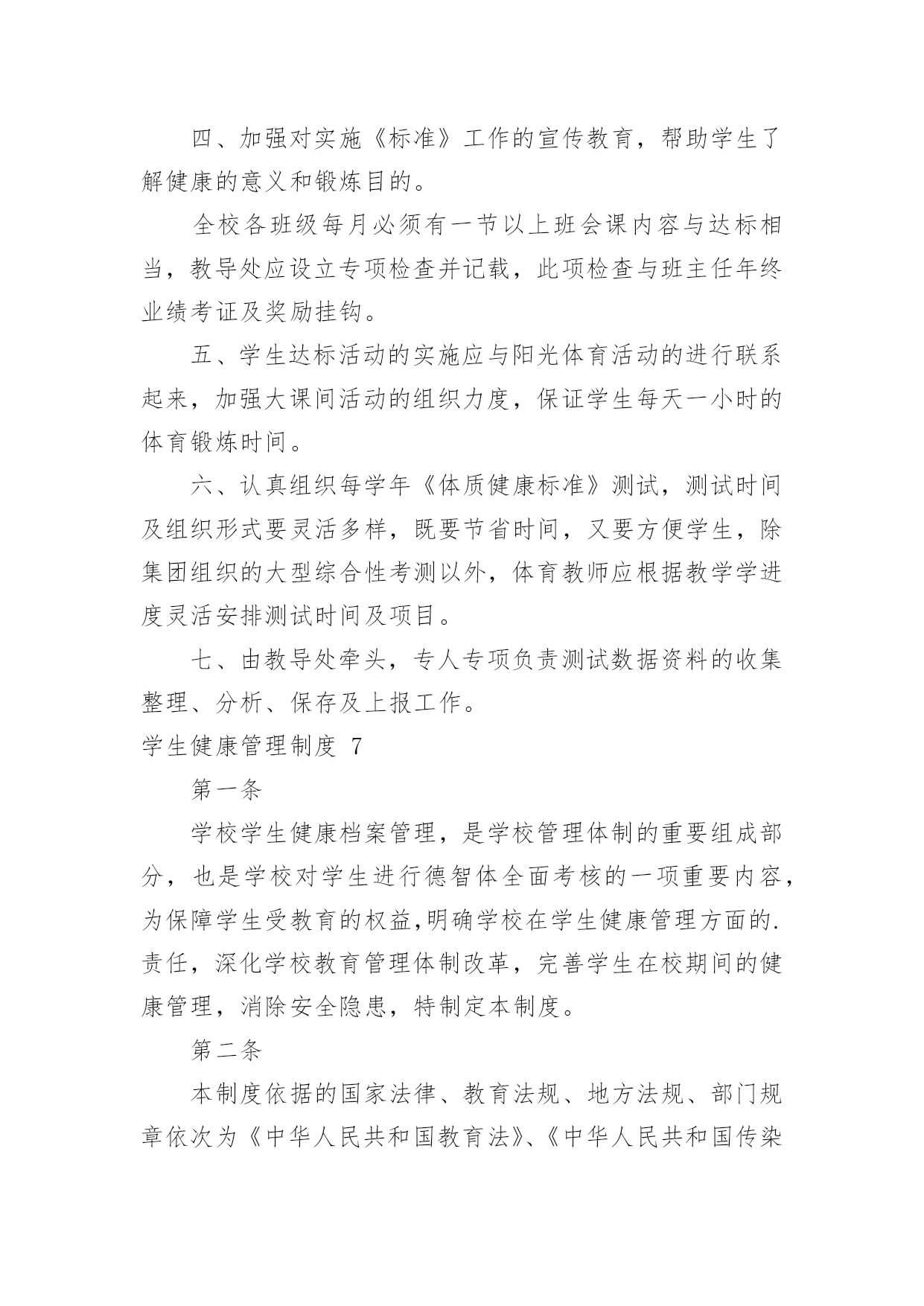 四、加强对实施《标准》工作的宣传教育，帮助学生了解健康的意义和锻炼目的。

全校各班级每月必须有一节以上班会课内容与达标相当，教导处应设立专项检查并记载，此项检查与班主任年终业绩考证及奖励挂钩。

五、学生达标活动的实施应与阳光体育活动的进行联系起来，加强大课间活动的组织力度，保证学生每天一小时的体育锻炼时间。

六、认真组织每学年《体质健康标准》测试，测试时间及组织形式要灵活多样，既要节省时间，又要方便学生，除集团组织的大型综合性考测以外，体育教师应根据教学学进度灵活安排测试时间及项目。

七、由教导处牵头，专人专项负责测试数据资料的收集整理、分析、保存及上报工作。

学生健康管理制度 7

第一条

学校学生健康档案管理，是学校管理体制的重要组成部分，也是学校对学生进行德智体全面考核的一项重要内容，为保障学生受教育的权益,明确学校在学生健康管理方面的.责任，深化学校教育管理体制改革，完善学生在校期间的健康管理，消除安全隐患，特制定本制度。

第二条

本制度依据的国家法律、教育法规、地方法规、部门规章依次为《中华人民共和国教育法》、《中华人民共和国传染